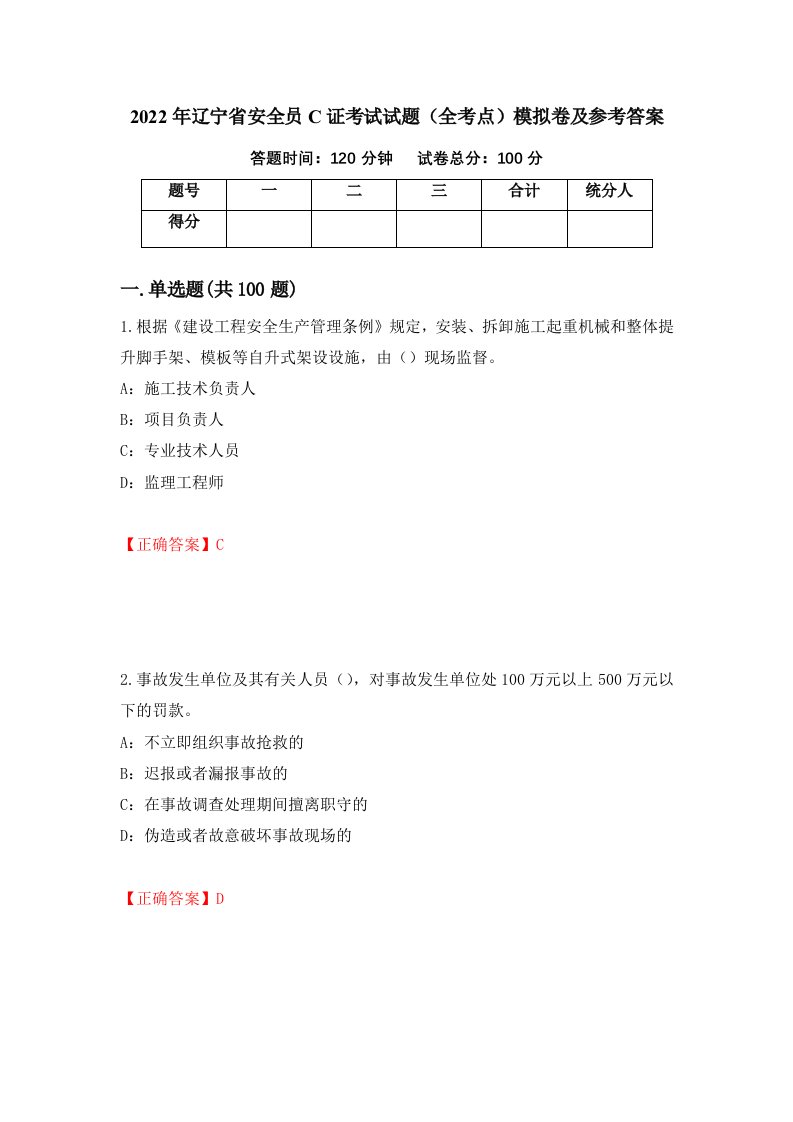 2022年辽宁省安全员C证考试试题（全考点）模拟卷及参考答案

答题时间：120分钟　试卷总分：100分

| 题号 | 一 | 二 | 三 | 合计 | 统分人 |
|---|---|---|---|---|---|
| 得分 | | | | | |

一.单选题(共100题)

1.根据《建设工程安全生产管理条例》规定，安装、拆卸施工起重机械和整体提升脚手架、模板等自升式架设设施，由（）现场监督。

A：施工技术负责人

B：项目负责人

C：专业技术人员

D：监理工程师

【正确答案】C

2.事故发生单位及其有关人员（），对事故发生单位处100万元以上500万元以下的罚款。

A：不立即组织事故抢救的

B：迟报或者漏报事故的

C：在事故调查处理期间擅离职守的

D：伪造或者故意破坏事故现场的

【正确答案】D